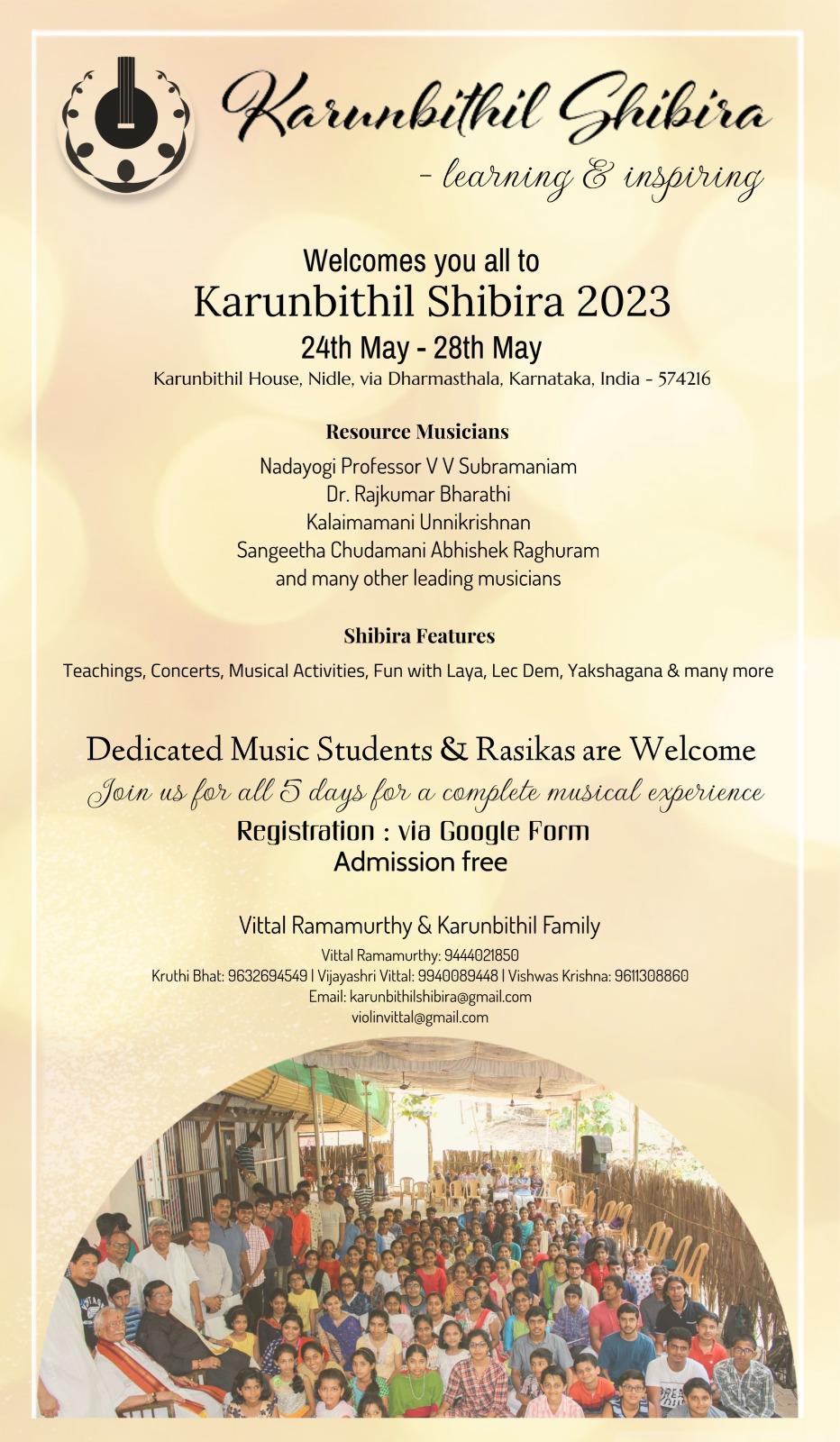 Karunbithil Shibira
- learning & inspiring

Welcomes you all to
Karunbithil Shibira 2023
24th May - 28th May
Karunbithil House, Nidle, via Dharmasthala, Karnataka, India - 574216

Resource Musicians
Nadayogi Professor V V Subramaniam
Dr. Rajkumar Bharathi
Kalaimamani Unnikrishnan
Sangeetha Chudamani Abhishek Raghuram
and many other leading musicians

Shibira Features
Teachings, Concerts, Musical Activities, Fun with Laya, Lec Dem, Yakshagana & many more

Dedicated Music Students & Rasikas are Welcome
Join us for all 5 days for a complete musical experience
Registration : via Google Form
Admission free

Vittal Ramamurthy & Karunbithil Family
Vittal Ramamurthy: 9444021850
Kruthi Bhat: 9632694549 | Vijayashri Vittal: 9940089448 | Vishwas Krishna: 9611308860
Email: karunbithilshibira@gmail.com
violinvittal@gmail.com